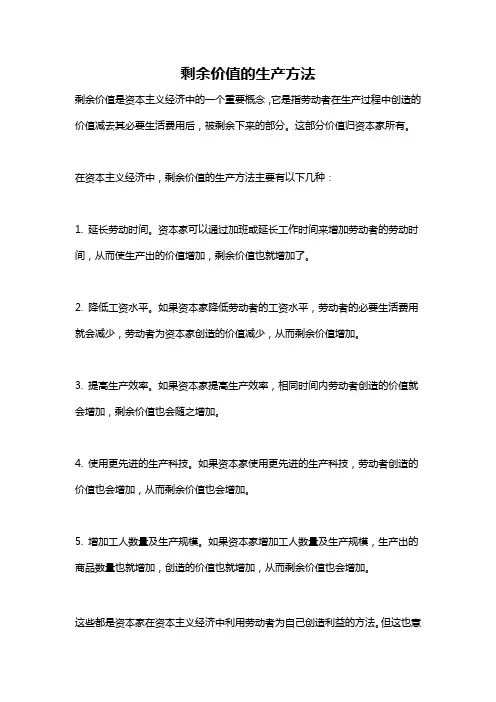 剩余价值的生产方法

剩余价值是资本主义经济中的一个重要概念，它是指劳动者在生产过程中创造的价值减去其必要生活费用后，被剩余下来的部分。这部分价值归资本家所有。

在资本主义经济中，剩余价值的生产方法主要有以下几种：

1. 延长劳动时间。资本家可以通过加班或延长工作时间来增加劳动者的劳动时间，从而使生产出的价值增加，剩余价值也就增加了。

2. 降低工资水平。如果资本家降低劳动者的工资水平，劳动者的必要生活费用就会减少，劳动者为资本家创造的价值减少，从而剩余价值增加。

3. 提高生产效率。如果资本家提高生产效率，相同时间内劳动者创造的价值就会增加，剩余价值也会随之增加。

4. 使用更先进的生产科技。如果资本家使用更先进的生产科技，劳动者创造的价值也会增加，从而剩余价值也会增加。

5. 增加工人数量及生产规模。如果资本家增加工人数量及生产规模，生产出的商品数量也就增加，创造的价值也就增加，从而剩余价值也会增加。

这些都是资本家在资本主义经济中利用劳动者为自己创造利益的方法。但这也意